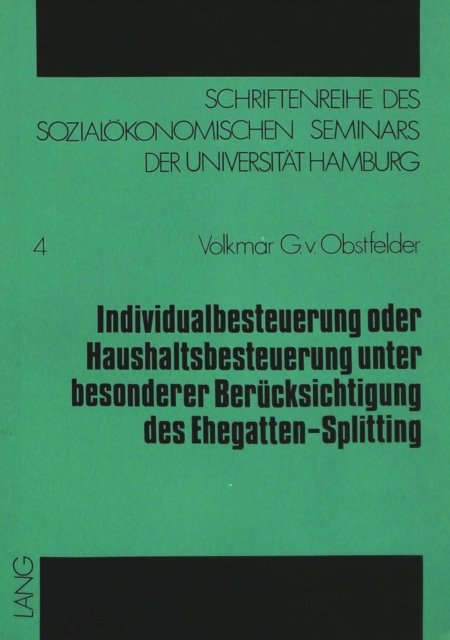 SCHRIFTENREIHE DES SOZIALÖKONOMISCHEN SEMINARS DER UNIVERSITÄT HAMBURG

4

Volkmar G. v. Obstfelder

Individualbesteuerung oder Haushaltsbesteuerung unter besonderer Berücksichtigung des Ehegatten-Splitting

LANG